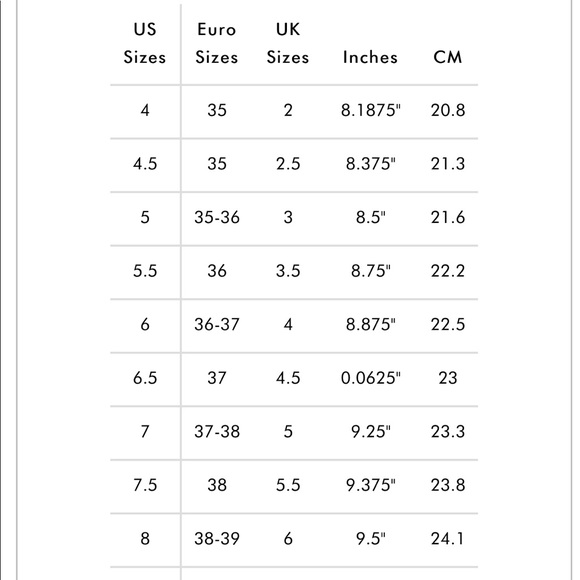 | US Sizes | Euro Sizes | UK Sizes | Inches | CM |
|---|---|---|---|---|
| 4 | 35 | 2 | 8.1875" | 20.8 |
| 4.5 | 35 | 2.5 | 8.375" | 21.3 |
| 5 | 35-36 | 3 | 8.5" | 21.6 |
| 5.5 | 36 | 3.5 | 8.75" | 22.2 |
| 6 | 36-37 | 4 | 8.875" | 22.5 |
| 6.5 | 37 | 4.5 | 0.0625" | 23 |
| 7 | 37-38 | 5 | 9.25" | 23.3 |
| 7.5 | 38 | 5.5 | 9.375" | 23.8 |
| 8 | 38-39 | 6 | 9.5" | 24.1 |